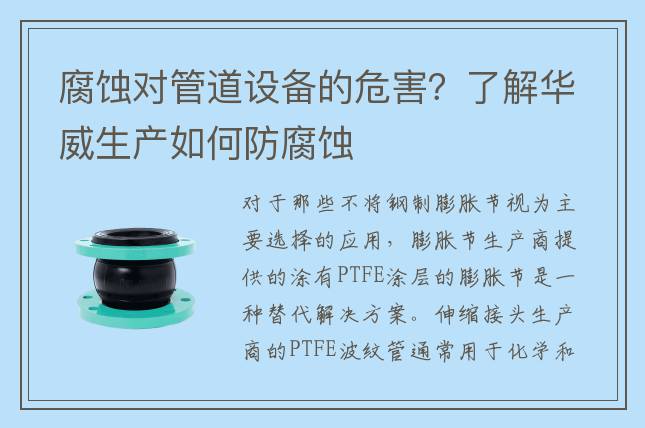 腐蚀对管道设备的危害？了解华威生产如何防腐蚀

对于那些不将钢制膨胀节视为主要选择的应用，膨胀节生产商提供的涂有PTFE涂层的膨胀节是一种替代解决方案。伸缩接头生产商的PTFE波纹管通常用于化学和